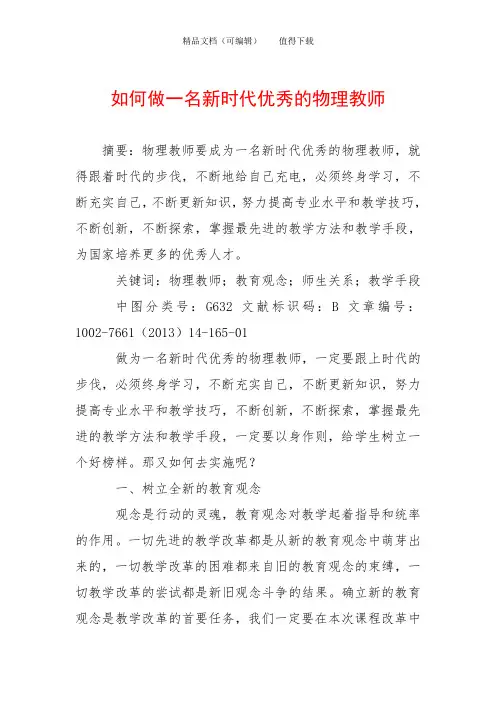 精品文档（可编辑）　　值得下载

如何做一名新时代优秀的物理教师

摘要：物理教师要成为一名新时代优秀的物理教师，就得跟着时代的步伐，不断地给自己充电，必须终身学习，不断充实自己，不断更新知识，努力提高专业水平和教学技巧，不断创新，不断探索，掌握最先进的教学方法和教学手段，为国家培养更多的优秀人才。

关键词：物理教师；教育观念；师生关系；教学手段

中图分类号：G632 文献标识码：B 文章编号：1002-7661（2013）14-165-01

做为一名新时代优秀的物理教师，一定要跟上时代的步伐，必须终身学习，不断充实自己，不断更新知识，努力提高专业水平和教学技巧，不断创新，不断探索，掌握最先进的教学方法和教学手段，一定要以身作则，给学生树立一个好榜样。那又如何去实施呢？

一、树立全新的教育观念

观念是行动的灵魂，教育观念对教学起着指导和统率的作用。一切先进的教学改革都是从新的教育观念中萌芽出来的，一切教学改革的困难都来自旧的教育观念的束缚，一切教学改革的尝试都是新旧观念斗争的结果。确立新的教育观念是教学改革的首要任务，我们一定要在本次课程改革中